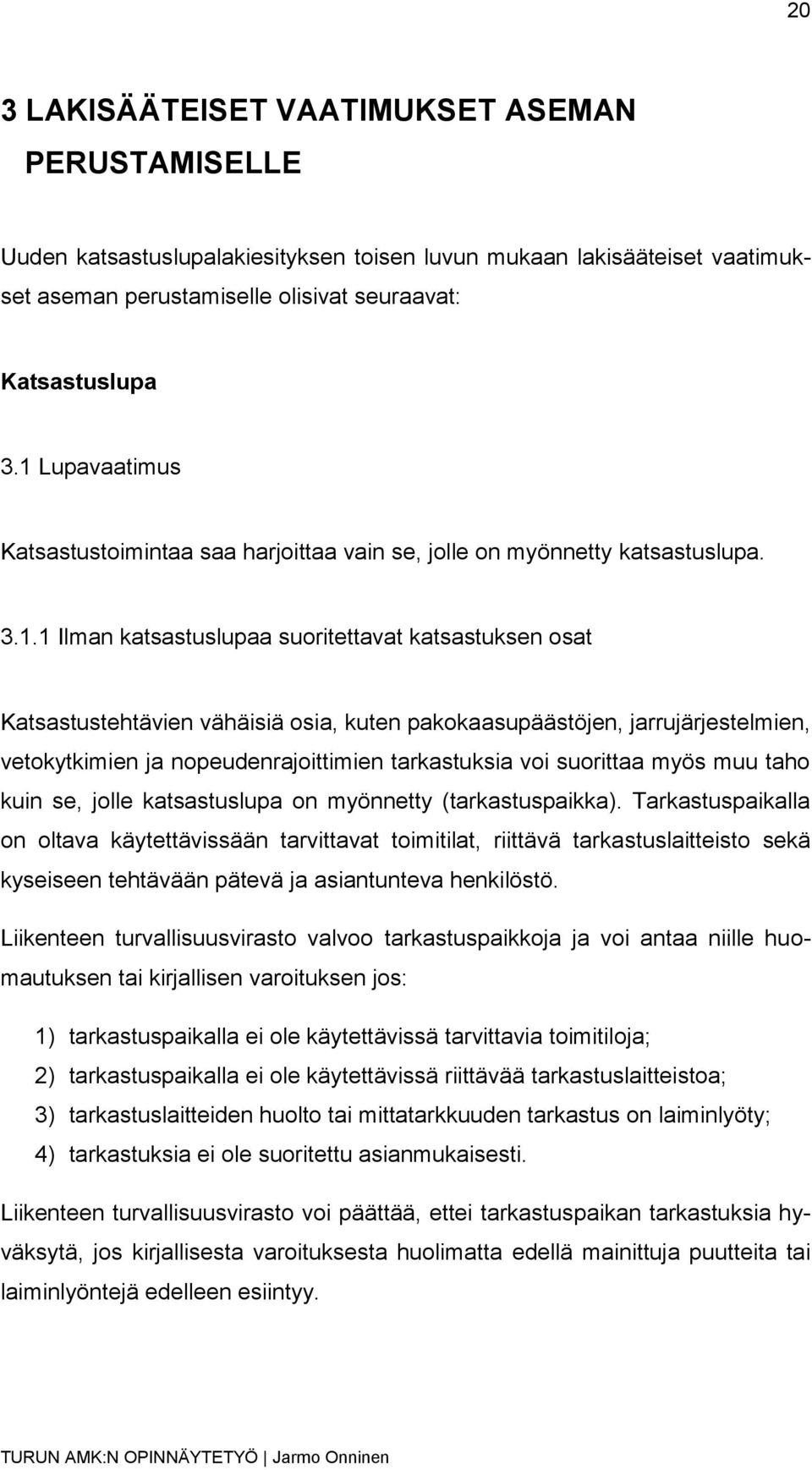 20

3 LAKISÄÄTEISET VAATIMUKSET ASEMAN PERUSTAMISELLE

Uuden katsastuslupalakiesityksen toisen luvun mukaan lakisääteiset vaatimukset aseman perustamiselle olisivat seuraavat:

Katsastuslupa

3.1 Lupavaatimus

Katsastustoimintaa saa harjoittaa vain se, jolle on myönnetty katsastuslupa.

3.1.1 Ilman katsastuslupaa suoritettavat katsastuksen osat

Katsastustehtävien vähäisiä osia, kuten pakokaasupäästöjen, jarrujärjestelmien, vetokytkimien ja nopeudenrajoittimien tarkastuksia voi suorittaa myös muu taho kuin se, jolle katsastuslupa on myönnetty (tarkastuspaikka). Tarkastuspaikalla on oltava käytettävissään tarvittavat toimitilat, riittävä tarkastuslaitteisto sekä kyseiseen tehtävään pätevä ja asiantunteva henkilöstö.

Liikenteen turvallisuusvirasto valvoo tarkastuspaikkoja ja voi antaa niille huomautuksen tai kirjallisen varoituksen jos:

1) tarkastuspaikalla ei ole käytettävissä tarvittavia toimitiloja;
2) tarkastuspaikalla ei ole käytettävissä riittävää tarkastuslaitteistoa;
3) tarkastuslaitteiden huolto tai mittatarkkuuden tarkastus on laiminlyöty;
4) tarkastuksia ei ole suoritettu asianmukaisesti.

Liikenteen turvallisuusvirasto voi päättää, ettei tarkastuspaikan tarkastuksia hyväksytä, jos kirjallisesta varoituksesta huolimatta edellä mainittuja puutteita tai laiminlyöntejä edelleen esiintyy.

TURUN AMK:N OPINNÄYTETYÖ | Jarmo Onninen